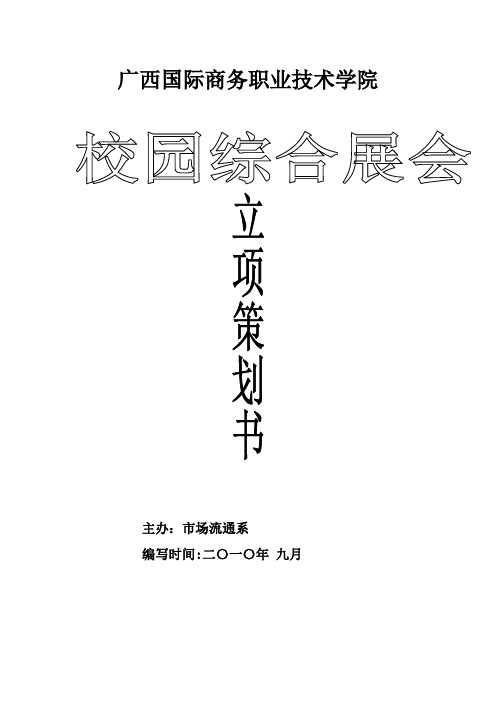 广西国际商务职业技术学院

校园综合展会

立项策划书

主办：市场流通系

编写时间：二〇一〇年 九月